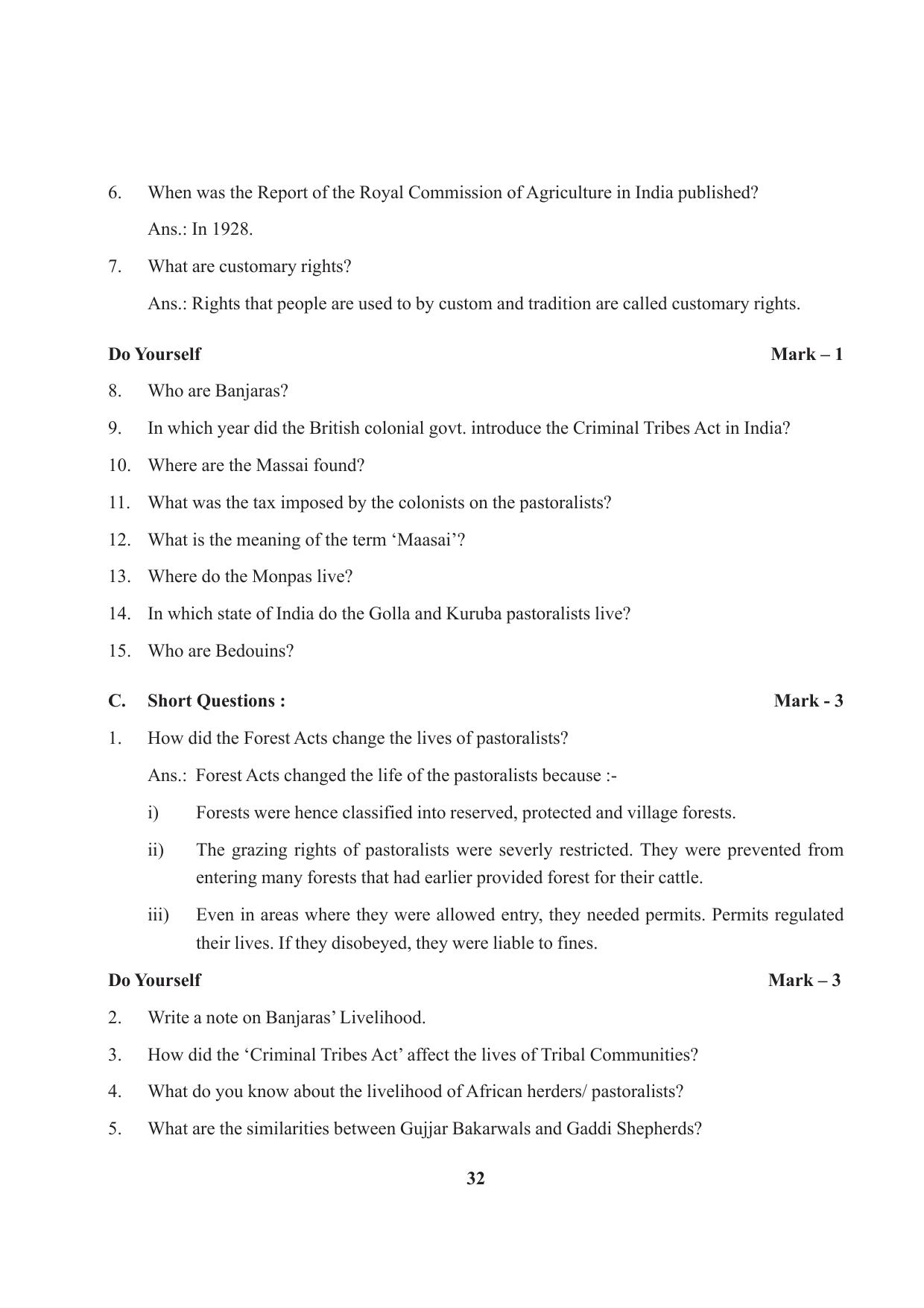 6. When was the Report of the Royal Commission of Agriculture in India published?

Ans.: In 1928.

7. What are customary rights?

Ans.: Rights that people are used to by custom and tradition are called customary rights.

Do Yourself Mark – 1

8. Who are Banjaras?

9. In which year did the British colonial govt. introduce the Criminal Tribes Act in India?

10. Where are the Massai found?

11. What was the tax imposed by the colonists on the pastoralists?

12. What is the meaning of the term 'Maasai'?

13. Where do the Monpas live?

14. In which state of India do the Golla and Kuruba pastoralists live?

15. Who are Bedouins?

C. Short Questions : Mark - 3

1. How did the Forest Acts change the lives of pastoralists?

Ans.: Forest Acts changed the life of the pastoralists because :-

i) Forests were hence classified into reserved, protected and village forests.

ii) The grazing rights of pastoralists were severly restricted. They were prevented from entering many forests that had earlier provided forest for their cattle.

iii) Even in areas where they were allowed entry, they needed permits. Permits regulated their lives. If they disobeyed, they were liable to fines.

Do Yourself Mark – 3

2. Write a note on Banjaras' Livelihood.

3. How did the 'Criminal Tribes Act' affect the lives of Tribal Communities?

4. What do you know about the livelihood of African herders/ pastoralists?

5. What are the similarities between Gujjar Bakarwals and Gaddi Shepherds?

32